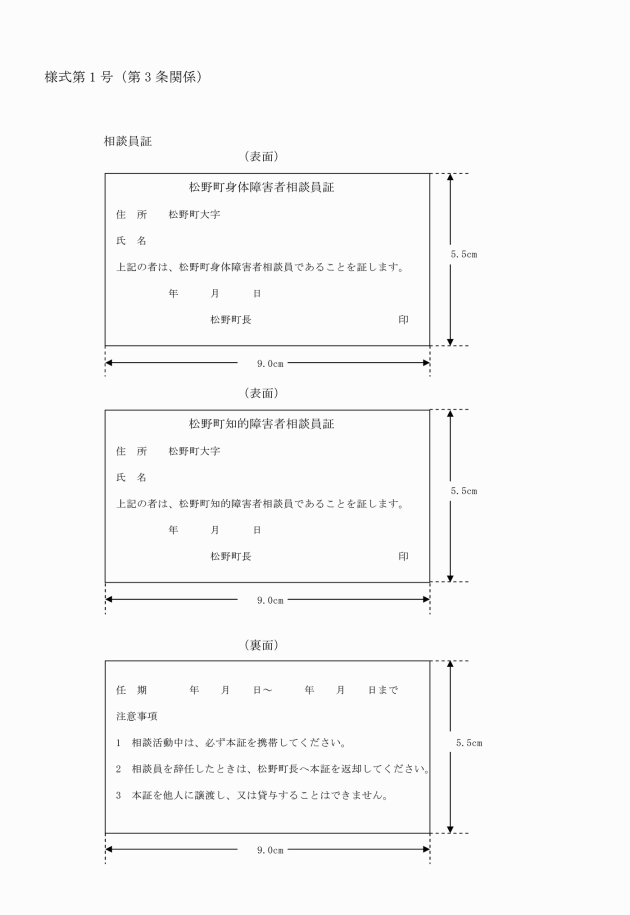 様式第１号（第３条関係）

相談員証

（表面）

松野町身体障害者相談員証

住　所　　松野町大字

氏　名

上記の者は、松野町身体障害者相談員であることを証します。

年　　月　　日

松野町長　　　　　　　　　　印

5.5cm

9.0cm

（表面）

松野町知的障害者相談員証

住　所　　松野町大字

氏　名

上記の者は、松野町知的障害者相談員であることを証します。

年　　月　　日

松野町長　　　　　　　　　　印

5.5cm

9.0cm

（裏面）

任　期　　　年　　月　　日～　　　年　　月　　日まで

注意事項

1　相談活動中は、必ず本証を携帯してください。

2　相談員を辞任したときは、松野町長へ本証を返却してください。

3　本証を他人に譲渡し、又は貸与することはできません。

5.5cm

9.0cm